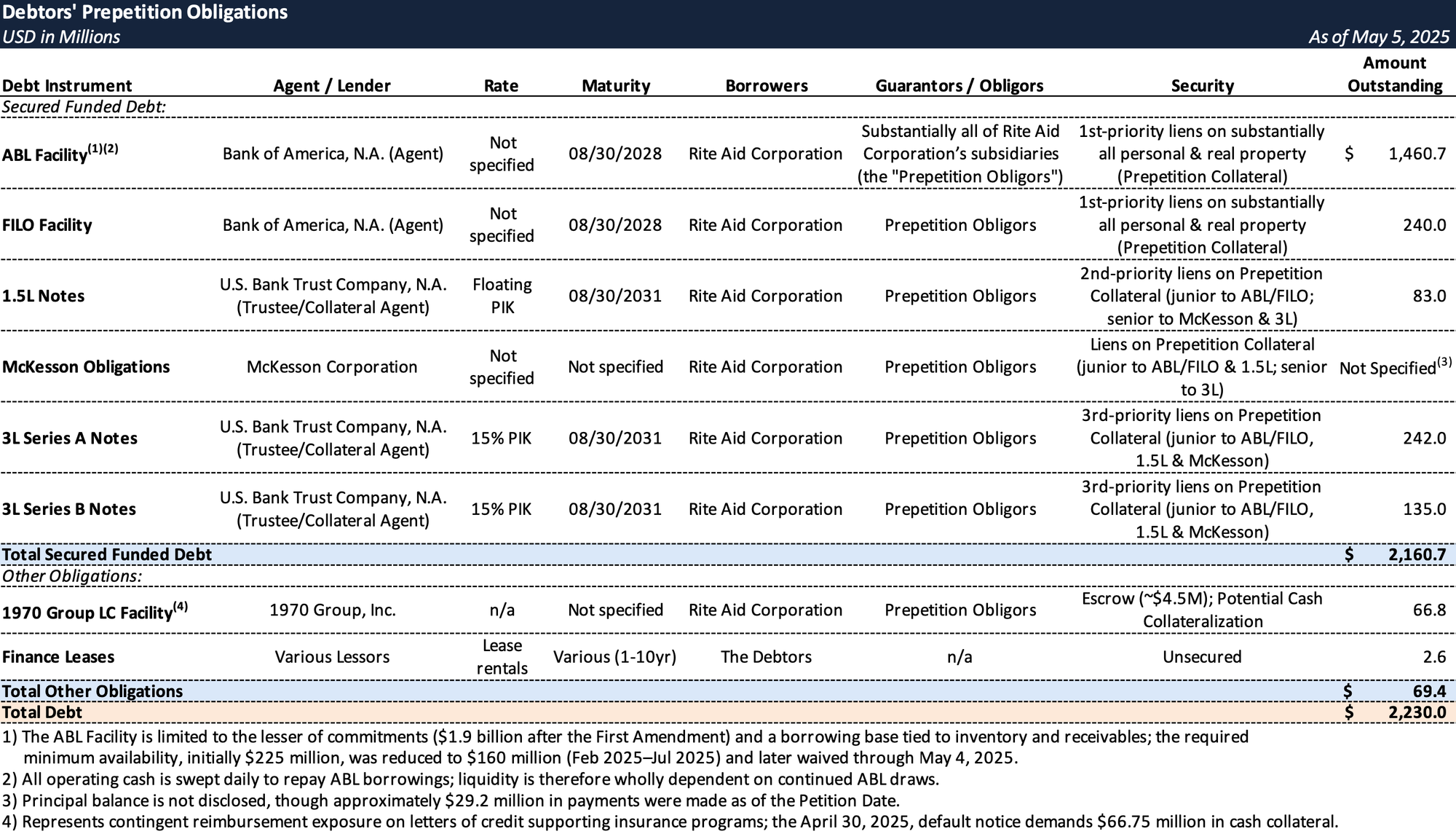 Debtors' Prepetition Obligations
USD in Millions
As of May 5, 2025

| Debt Instrument | Agent / Lender | Rate | Maturity | Borrowers | Guarantors / Obligors | Security | Amount Outstanding |
|---|---|---|---|---|---|---|---|
| Secured Funded Debt: | | | | | | | |
| ABL Facility$^{(1)(2)}$ | Bank of America, N.A. (Agent) | Not specified | 08/30/2028 | Rite Aid Corporation | Substantially all of Rite Aid Corporation's subsidiaries (the "Prepetition Obligors") | 1st-priority liens on substantially all personal & real property (Prepetition Collateral) | $ 1,460.7 |
| FILO Facility | Bank of America, N.A. (Agent) | Not specified | 08/30/2028 | Rite Aid Corporation | Prepetition Obligors | 1st-priority liens on substantially all personal & real property (Prepetition Collateral) | 240.0 |
| 1.5L Notes | U.S. Bank Trust Company, N.A. (Trustee/Collateral Agent) | Floating PIK | 08/30/2031 | Rite Aid Corporation | Prepetition Obligors | 2nd-priority liens on Prepetition Collateral (junior to ABL/FILO; senior to McKesson & 3L) | 83.0 |
| McKesson Obligations | McKesson Corporation | Not specified | Not specified | Rite Aid Corporation | Prepetition Obligors | Liens on Prepetition Collateral (junior to ABL/FILO & 1.5L; senior to 3L) | Not Specified$^{(3)}$ |
| 3L Series A Notes | U.S. Bank Trust Company, N.A. (Trustee/Collateral Agent) | 15% PIK | 08/30/2031 | Rite Aid Corporation | Prepetition Obligors | 3rd-priority liens on Prepetition Collateral (junior to ABL/FILO, 1.5L & McKesson) | 242.0 |
| 3L Series B Notes | U.S. Bank Trust Company, N.A. (Trustee/Collateral Agent) | 15% PIK | 08/30/2031 | Rite Aid Corporation | Prepetition Obligors | 3rd-priority liens on Prepetition Collateral (junior to ABL/FILO, 1.5L & McKesson) | 135.0 |
| Total Secured Funded Debt | | | | | | | $ 2,160.7 |
| Other Obligations: | | | | | | | |
| 1970 Group LC Facility$^{(4)}$ | 1970 Group, Inc. | n/a | Not specified | Rite Aid Corporation | Prepetition Obligors | Escrow (~$4.5M); Potential Cash Collateralization | 66.8 |
| Finance Leases | Various Lessors | Lease rentals | Various (1-10yr) | The Debtors | n/a | Unsecured | 2.6 |
| Total Other Obligations | | | | | | | $ 69.4 |
| Total Debt | | | | | | | $ 2,230.0 |

1) The ABL Facility is limited to the lesser of commitments ($1.9 billion after the First Amendment) and a borrowing base tied to inventory and receivables; the required minimum availability, initially $225 million, was reduced to $160 million (Feb 2025–Jul 2025) and later waived through May 4, 2025.
2) All operating cash is swept daily to repay ABL borrowings; liquidity is therefore wholly dependent on continued ABL draws.
3) Principal balance is not disclosed, though approximately $29.2 million in payments were made as of the Petition Date.
4) Represents contingent reimbursement exposure on letters of credit supporting insurance programs; the April 30, 2025, default notice demands $66.75 million in cash collateral.